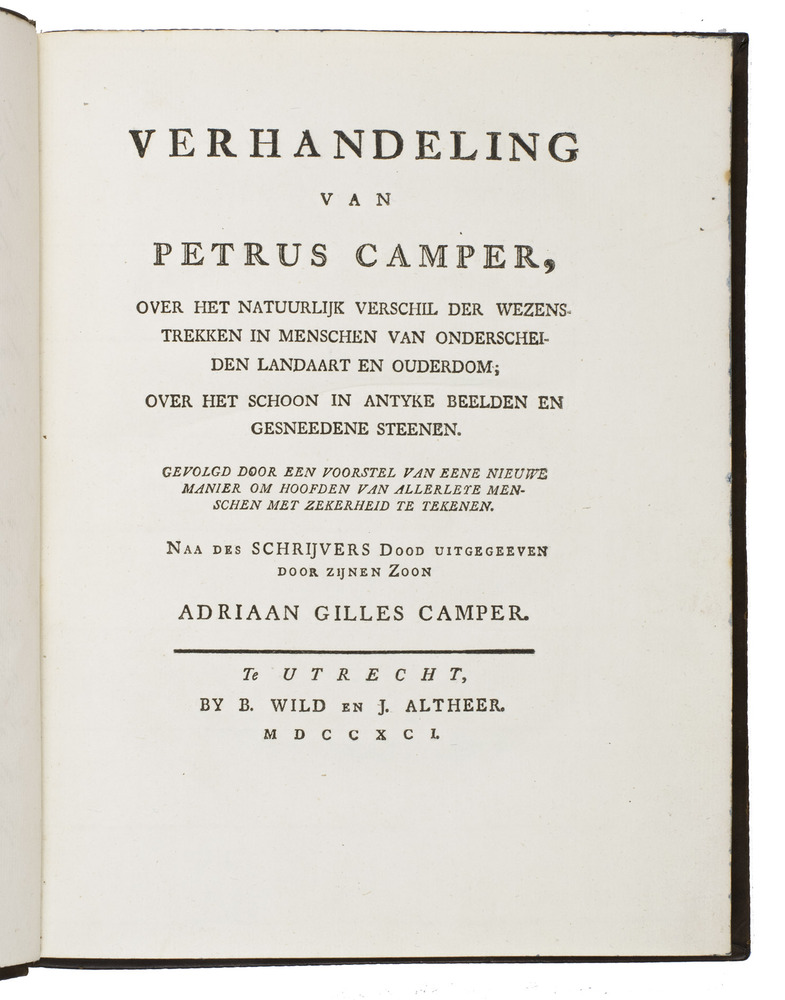 VERHANDELING

VAN

PETRUS CAMPER,

OVER HET NATUURLIJK VERSCHIL DER WEZENSTREKKEN IN MENSCHEN VAN ONDERSCHEIDEN LANDAART EN OUDERDOM;

OVER HET SCHOON IN ANTYKE BEELDEN EN GESNEEDENE STEENEN.

GEVOLGD DOOR EEN VOORSTEL VAN EENE NIEUWE MANIER OM HOOFDEN VAN ALLERLEYE MENSCHEN MET ZEKERHEID TE TEKENEN.

NAA DES SCHRIJVERS DOOD UITGEGEEVEN DOOR ZIJNEN ZOON

ADRIAAN GILLES CAMPER.

Te UTRECHT,
BY B. WILD EN J. ALTHEER.
MDCCXCI.